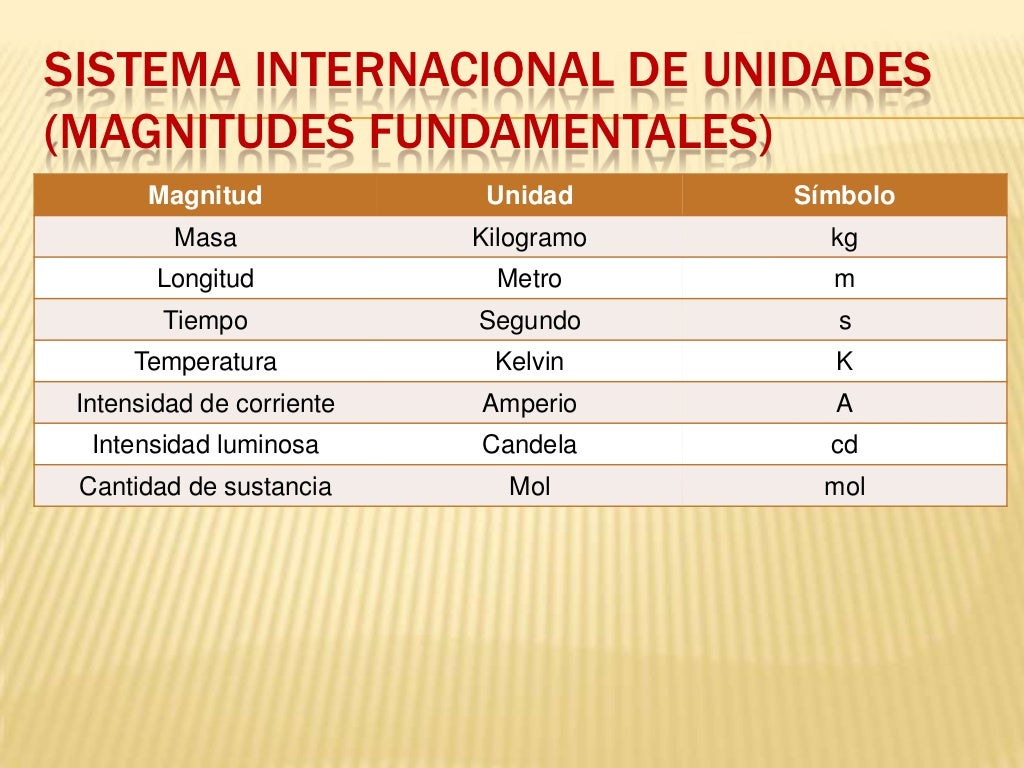 SISTEMA INTERNACIONAL DE UNIDADES (MAGNITUDES FUNDAMENTALES)

| Magnitud | Unidad | Símbolo |
|---|---|---|
| Masa | Kilogramo | kg |
| Longitud | Metro | m |
| Tiempo | Segundo | s |
| Temperatura | Kelvin | K |
| Intensidad de corriente | Amperio | A |
| Intensidad luminosa | Candela | cd |
| Cantidad de sustancia | Mol | mol |